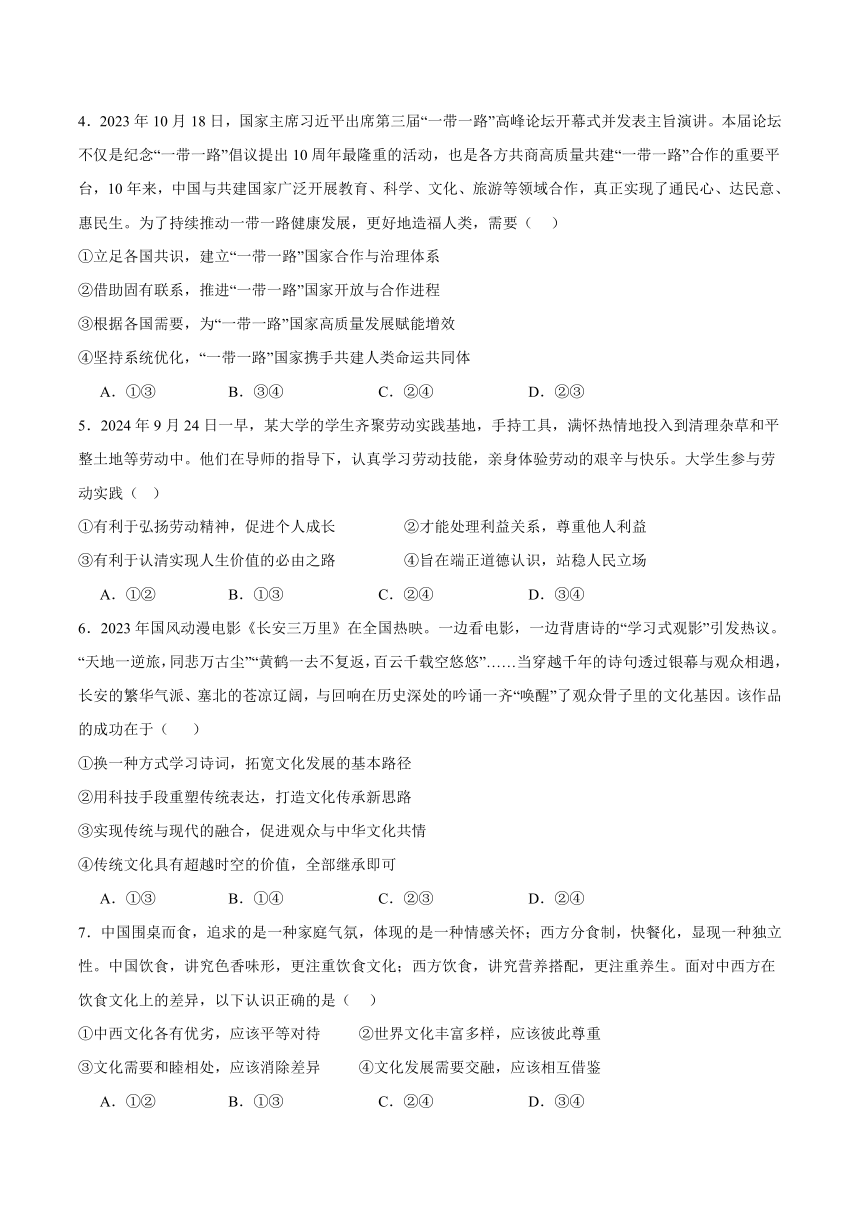 4．2023 年 10 月 18 日，国家主席习近平出席第三届“一带一路”高峰论坛开幕式并发表主旨演讲。本届论坛不仅是纪念“一带一路”倡议提出 10 周年最隆重的活动，也是各方共商高质量共建“一带一路”合作的重要平台，10 年来，中国与共建国家广泛开展教育、科学、文化、旅游等领域合作，真正实现了通民心、达民意、惠民生。为了持续推动一带一路健康发展，更好地造福人类，需要（　）

①立足各国共识，建立“一带一路”国家合作与治理体系

②借助固有联系，推进“一带一路”国家开放与合作进程

③根据各国需要，为“一带一路”国家高质量发展赋能增效

④坚持系统优化，“一带一路”国家携手共建人类命运共同体

A．①③　　B．③④　　C．②④　　D．②③

5．2024 年 9 月 24 日一早，某大学的学生齐聚劳动实践基地，手持工具，满怀热情地投入到清理杂草和平整土地等劳动中。他们在导师的指导下，认真学习劳动技能，亲身体验劳动的艰辛与快乐。大学生参与劳动实践（　）

①有利于弘扬劳动精神，促进个人成长　　②才能处理利益关系，尊重他人利益

③有利于认清实现人生价值的必由之路　　④旨在端正道德认识，站稳人民立场

A．①②　　B．①③　　C．②④　　D．③④

6．2023 年国风动漫电影《长安三万里》在全国热映。一边看电影，一边背唐诗的“学习式观影”引发热议。“天地一逆旅，同悲万古尘”“黄鹤一去不复返，百云千载空悠悠”……当穿越千年的诗句透过银幕与观众相遇，长安的繁华气派、塞北的苍凉辽阔，与回响在历史深处的吟诵一齐“唤醒”了观众骨子里的文化基因。该作品的成功在于（　）

①换一种方式学习诗词，拓宽文化发展的基本路径

②用科技手段重塑传统表达，打造文化传承新思路

③实现传统与现代的融合，促进观众与中华文化共情

④传统文化具有超越时空的价值，全部继承即可

A．①③　　B．①④　　C．②③　　D．②④

7．中国围桌而食，追求的是一种家庭气氛，体现的是一种情感关怀；西方分食制，快餐化，显现一种独立性。中国饮食，讲究色香味形，更注重饮食文化；西方饮食，讲究营养搭配，更注重养生。面对中西方在饮食文化上的差异，以下认识正确的是（　）

①中西文化各有优劣，应该平等对待　　②世界文化丰富多样，应该彼此尊重

③文化需要和睦相处，应该消除差异　　④文化发展需要交融，应该相互借鉴

A．①②　　B．①③　　C．②④　　D．③④